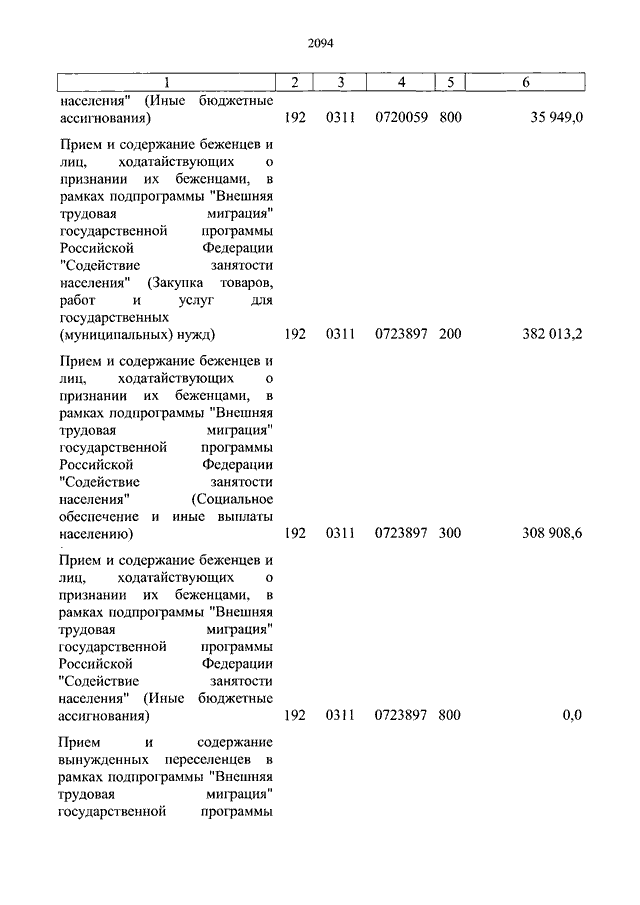 2094

| 1 | 2 | 3 | 4 | 5 | 6 |
|---|---|---|---|---|---|
| населения" (Иные бюджетные ассигнования) | 192 | 0311 | 0720059 | 800 | 35 949,0 |
| Прием и содержание беженцев и лиц, ходатайствующих о признании их беженцами, в рамках подпрограммы "Внешняя трудовая миграция" государственной программы Российской Федерации "Содействие занятости населения" (Закупка товаров, работ и услуг для государственных (муниципальных) нужд) | 192 | 0311 | 0723897 | 200 | 382 013,2 |
| Прием и содержание беженцев и лиц, ходатайствующих о признании их беженцами, в рамках подпрограммы "Внешняя трудовая миграция" государственной программы Российской Федерации "Содействие занятости населения" (Социальное обеспечение и иные выплаты населению) | 192 | 0311 | 0723897 | 300 | 308 908,6 |
| Прием и содержание беженцев и лиц, ходатайствующих о признании их беженцами, в рамках подпрограммы "Внешняя трудовая миграция" государственной программы Российской Федерации "Содействие занятости населения" (Иные бюджетные ассигнования) | 192 | 0311 | 0723897 | 800 | 0,0 |
| Прием и содержание вынужденных переселенцев в рамках подпрограммы "Внешняя трудовая миграция" государственной программы | | | | | |